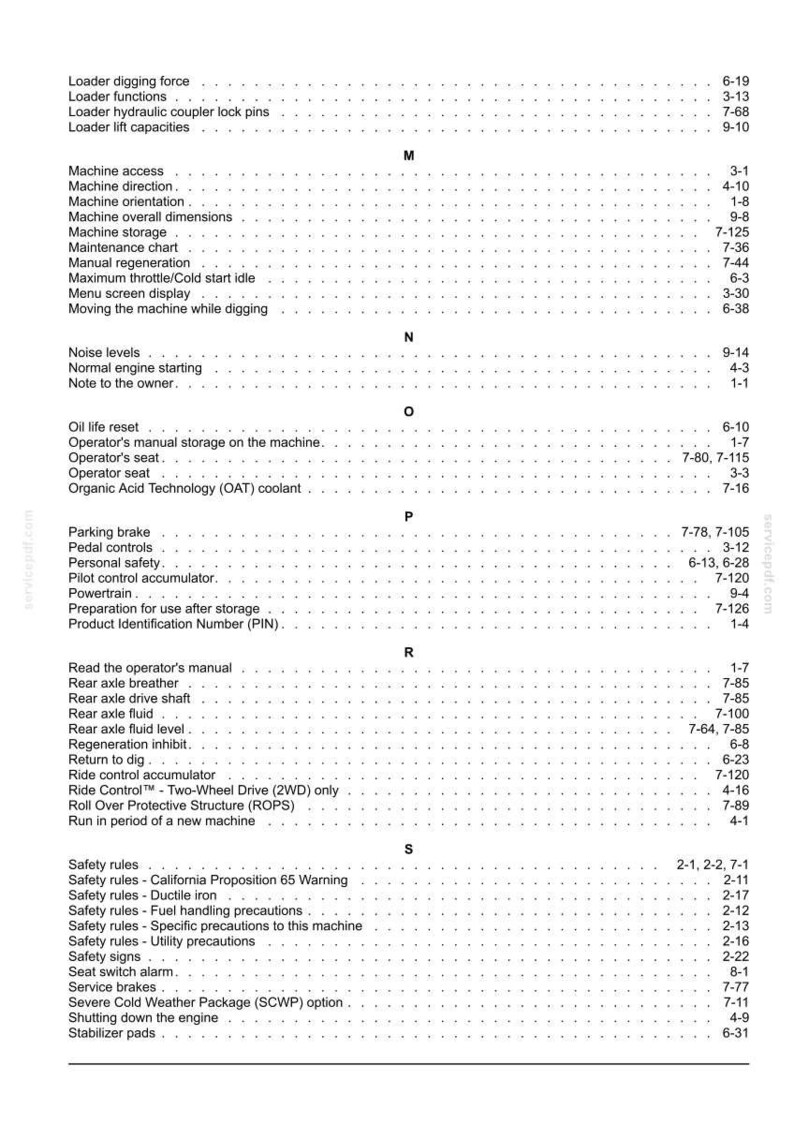 Loader digging force 6-19
Loader functions 3-13
Loader hydraulic coupler lock pins 7-68
Loader lift capacities 9-10

M

Machine access 3-1
Machine direction 4-10
Machine orientation 1-8
Machine overall dimensions 9-8
Machine storage 7-125
Maintenance chart 7-36
Manual regeneration 7-44
Maximum throttle/Cold start idle 6-3
Menu screen display 3-30
Moving the machine while digging 6-38

N

Noise levels 9-14
Normal engine starting 4-3
Note to the owner 1-1

O

Oil life reset 6-10
Operator's manual storage on the machine 1-7
Operator's seat 7-80, 7-115
Operator seat 3-3
Organic Acid Technology (OAT) coolant 7-16

P

Parking brake 7-78, 7-105
Pedal controls 3-12
Personal safety 6-13, 6-28
Pilot control accumulator 7-120
Powertrain 9-4
Preparation for use after storage 7-126
Product Identification Number (PIN) 1-4

R

Read the operator's manual 1-7
Rear axle breather 7-85
Rear axle drive shaft 7-85
Rear axle fluid 7-100
Rear axle fluid level 7-64, 7-85
Regeneration inhibit 6-8
Return to dig 6-23
Ride control accumulator 7-120
Ride Control™ - Two-Wheel Drive (2WD) only 4-16
Roll Over Protective Structure (ROPS) 7-89
Run in period of a new machine 4-1

S

Safety rules 2-1, 2-2, 7-1
Safety rules - California Proposition 65 Warning 2-11
Safety rules - Ductile iron 2-17
Safety rules - Fuel handling precautions 2-12
Safety rules - Specific precautions to this machine 2-13
Safety rules - Utility precautions 2-16
Safety signs 2-22
Seat switch alarm 8-1
Service brakes 7-77
Severe Cold Weather Package (SCWP) option 7-11
Shutting down the engine 4-9
Stabilizer pads 6-31

servicepdf.com